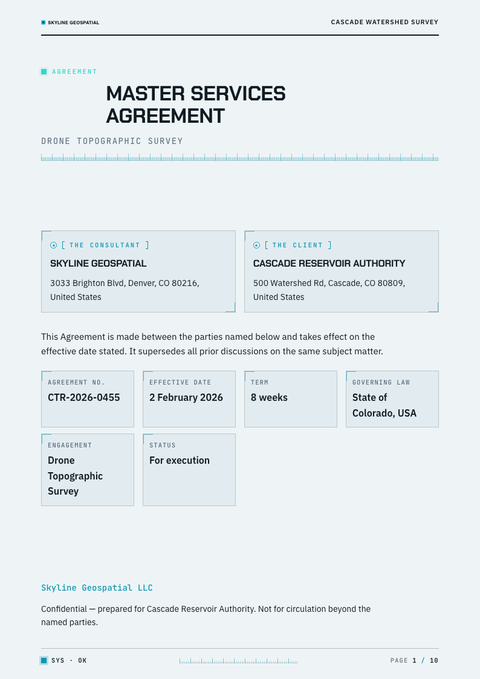 SKYLINE GEOSPATIAL

CASCADE WATERSHED SURVEY

AGREEMENT

MASTER SERVICES AGREEMENT

DRONE TOPOGRAPHIC SURVEY

[ THE CONSULTANT ]

SKYLINE GEOSPATIAL

3033 Brighton Blvd, Denver, CO 80216, United States

[ THE CLIENT ]

CASCADE RESERVOIR AUTHORITY

500 Watershed Rd, Cascade, CO 80809, United States

This Agreement is made between the parties named below and takes effect on the effective date stated. It supersedes all prior discussions on the same subject matter.

AGREEMENT NO.
CTR-2026-0455

EFFECTIVE DATE
2 February 2026

TERM
8 weeks

GOVERNING LAW
State of Colorado, USA

ENGAGEMENT
Drone Topographic Survey

STATUS
For execution

Skyline Geospatial LLC

Confidential — prepared for Cascade Reservoir Authority. Not for circulation beyond the named parties.

SYS · OK

PAGE 1 / 10